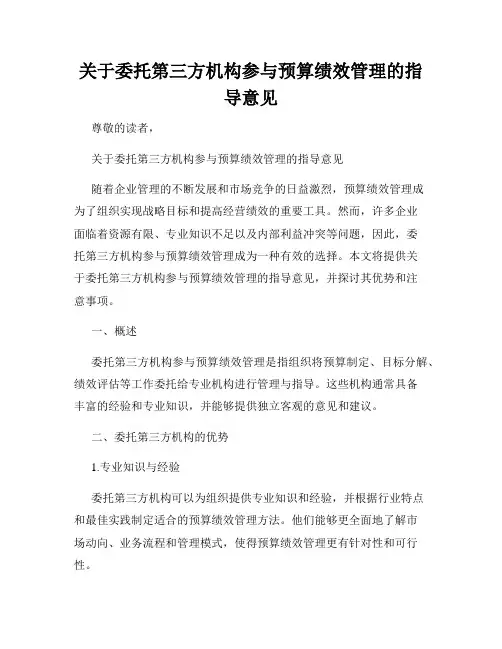 关于委托第三方机构参与预算绩效管理的指导意见

尊敬的读者，

关于委托第三方机构参与预算绩效管理的指导意见

随着企业管理的不断发展和市场竞争的日益激烈，预算绩效管理成为了组织实现战略目标和提高经营绩效的重要工具。然而，许多企业面临着资源有限、专业知识不足以及内部利益冲突等问题，因此，委托第三方机构参与预算绩效管理成为一种有效的选择。本文将提供关于委托第三方机构参与预算绩效管理的指导意见，并探讨其优势和注意事项。

一、概述

委托第三方机构参与预算绩效管理是指组织将预算制定、目标分解、绩效评估等工作委托给专业机构进行管理与指导。这些机构通常具备丰富的经验和专业知识，并能够提供独立客观的意见和建议。

二、委托第三方机构的优势

1.专业知识与经验

委托第三方机构可以为组织提供专业知识和经验，并根据行业特点和最佳实践制定适合的预算绩效管理方法。他们能够更全面地了解市场动向、业务流程和管理模式，使得预算绩效管理更有针对性和可行性。